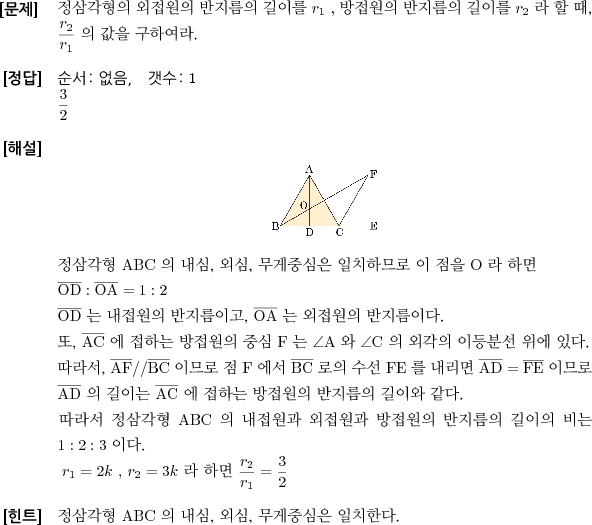 [문제] 정삼각형의 외접원의 반지름의 길이를 $r_1$ , 방접원의 반지름의 길이를 $r_2$ 라 할 때, $\frac{r_2}{r_1}$ 의 값을 구하여라.

[정답] 순서: 없음, 갯수: 1
$\frac{3}{2}$

[해설]

A F O B D C E

정삼각형 ABC 의 내심, 외심, 무게중심은 일치하므로 이 점을 O 라 하면
$\overline{OD} : \overline{OA} = 1 : 2$
$\overline{OD}$ 는 내접원의 반지름이고, $\overline{OA}$ 는 외접원의 반지름이다.
또, $\overline{AC}$ 에 접하는 방접원의 중심 F 는 $\angle A$ 와 $\angle C$ 의 외각의 이등분선 위에 있다.
따라서, $\overline{AF} // \overline{BC}$ 이므로 점 F 에서 $\overline{BC}$ 로의 수선 FE 를 내리면 $\overline{AD} = \overline{FE}$ 이므로 $\overline{AD}$ 의 길이는 $\overline{AC}$ 에 접하는 방접원의 반지름의 길이와 같다.
따라서 정삼각형 ABC 의 내접원과 외접원과 방접원의 반지름의 길이의 비는 $1 : 2 : 3$ 이다.
$r_1 = 2k$ , $r_2 = 3k$ 라 하면 $\frac{r_2}{r_1} = \frac{3}{2}$

[힌트] 정삼각형 ABC 의 내심, 외심, 무게중심은 일치한다.